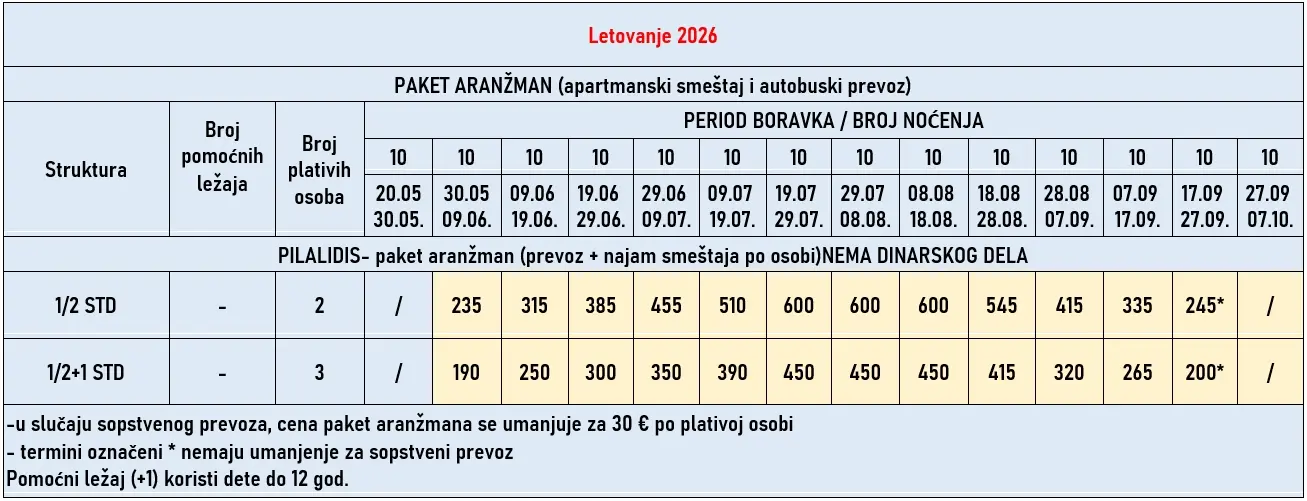 Letovanje 2026

PAKET ARANŽMAN (apartmanski smeštaj i autobuski prevoz)

| Struktura | Broj pomoćnih ležaja | Broj plativih osoba | PERIOD BORAVKA / BROJ NOĆENJA | | | | | | | | | | | | | |
|---|---|---|---|---|---|---|---|---|---|---|---|---|---|---|---|---|
| | | | 10 | 10 | 10 | 10 | 10 | 10 | 10 | 10 | 10 | 10 | 10 | 10 | 10 | 10 |
| | | | 20.05 30.05. | 30.05 09.06. | 09.06 19.06. | 19.06 29.06. | 29.06 09.07. | 09.07 19.07. | 19.07 29.07. | 29.07 08.08. | 08.08 18.08. | 18.08 28.08. | 28.08 07.09. | 07.09 17.09. | 17.09 27.09. | 27.09 07.10. |
| PILALIDIS- paket aranžman (prevoz + najam smeštaja po osobi)NEMA DINARSKOG DELA | | | | | | | | | | | | | | | | |
| 1/2 STD | - | 2 | / | 235 | 315 | 385 | 455 | 510 | 600 | 600 | 600 | 545 | 415 | 335 | 245* | / |
| 1/2+1 STD | - | 3 | / | 190 | 250 | 300 | 350 | 390 | 450 | 450 | 450 | 415 | 320 | 265 | 200* | / |

-u slučaju sopstvenog prevoza, cena paket aranžmana se umanjuje za 30 € po plativoj osobi
- termini označeni * nemaju umanjenje za sopstveni prevoz
Pomoćni ležaj (+1) koristi dete do 12 god.